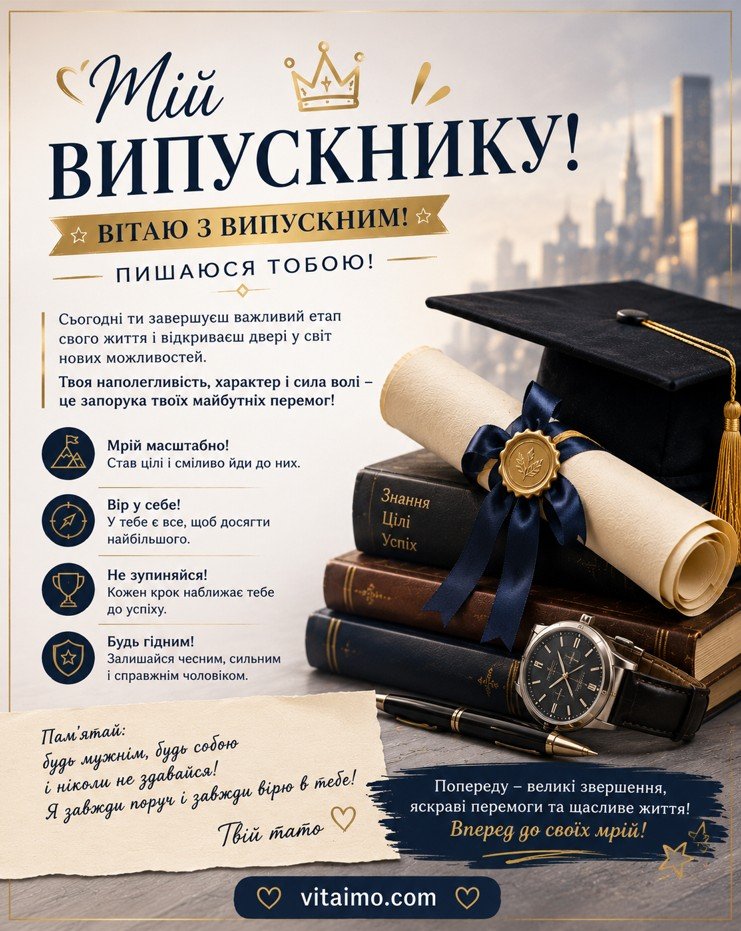 Мій
ВИПУСКНИКУ!

ВІТАЮ З ВИПУСКНИМ!

ПИШАЮСЯ ТОБОЮ!

Сьогодні ти завершуєш важливий етап свого життя і відкриваєш двері у світ нових можливостей.

Твоя наполегливість, характер і сила волі – це запорука твоїх майбутніх перемог!

Мрій масштабно!
Став цілі і сміливо йди до них.

Вір у себе!
У тебе є все, щоб досягти найбільшого.

Не зупиняйся!
Кожен крок наближає тебе до успіху.

Будь гідним!
Залишайся чесним, сильним і справжнім чоловіком.

Знання
Цілі
Успіх

Пам'ятай:
будь мужнім, будь собою
і ніколи не здавайся!
Я завжди поруч і завжди вірю в тебе!

Твій тато

Попереду – великі звершення, яскраві перемоги та щасливе життя!
Вперед до своїх мрій!

vitaimo.com